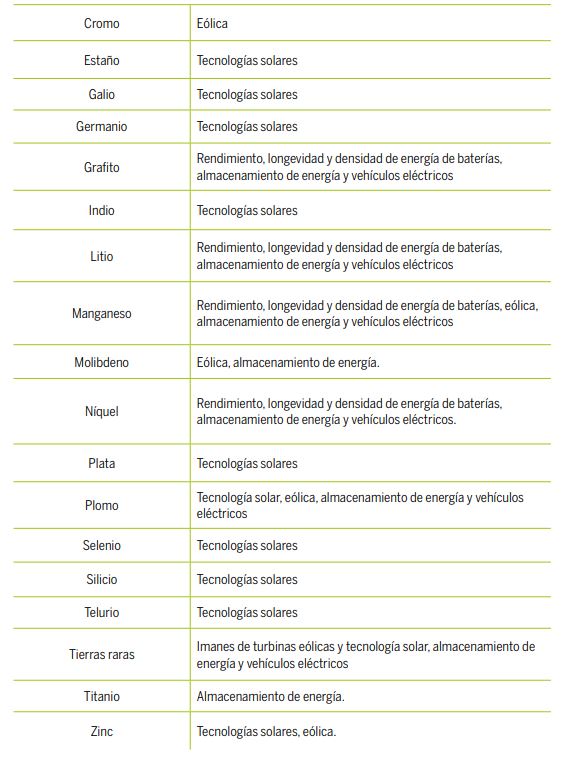 | | |
|---|---|
| Cromo | Eólica |
| Estaño | Tecnologías solares |
| Galio | Tecnologías solares |
| Germanio | Tecnologías solares |
| Grafito | Rendimiento, longevidad y densidad de energía de baterías, almacenamiento de energía y vehículos eléctricos |
| Indio | Tecnologías solares |
| Litio | Rendimiento, longevidad y densidad de energía de baterías, almacenamiento de energía y vehículos eléctricos |
| Manganeso | Rendimiento, longevidad y densidad de energía de baterías, eólica, almacenamiento de energía y vehículos eléctricos |
| Molibdeno | Eólica, almacenamiento de energía. |
| Níquel | Rendimiento, longevidad y densidad de energía de baterías, almacenamiento de energía y vehículos eléctricos. |
| Plata | Tecnologías solares |
| Plomo | Tecnología solar, eólica, almacenamiento de energía y vehículos eléctricos |
| Selenio | Tecnologías solares |
| Silicio | Tecnologías solares |
| Telurio | Tecnologías solares |
| Tierras raras | Imanes de turbinas eólicas y tecnología solar, almacenamiento de energía y vehículos eléctricos |
| Titanio | Almacenamiento de energía. |
| Zinc | Tecnologías solares, eólica. |